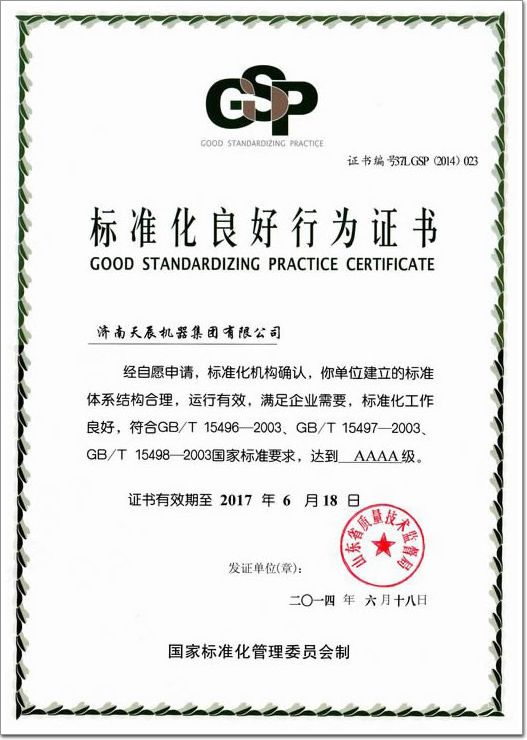 GSP
GOOD STANDARDIZING PRACTICE

证书编号37LGSP (2014) 023

标准化良好行为证书
GOOD STANDARDIZING PRACTICE CERTIFICATE

济南天辰机器集团有限公司

经自愿申请，标准化机构确认，你单位建立的标准体系结构合理，运行有效，满足企业需要，标准化工作良好，符合GB/T 15496—2003、GB/T 15497—2003、GB/T 15498—2003国家标准要求，达到 AAAA 级。

证书有效期至 2017 年 6 月 18 日

发证单位(章)：

山东省质量技术监督局

二〇一四 年 六月十八日

国家标准化管理委员会制